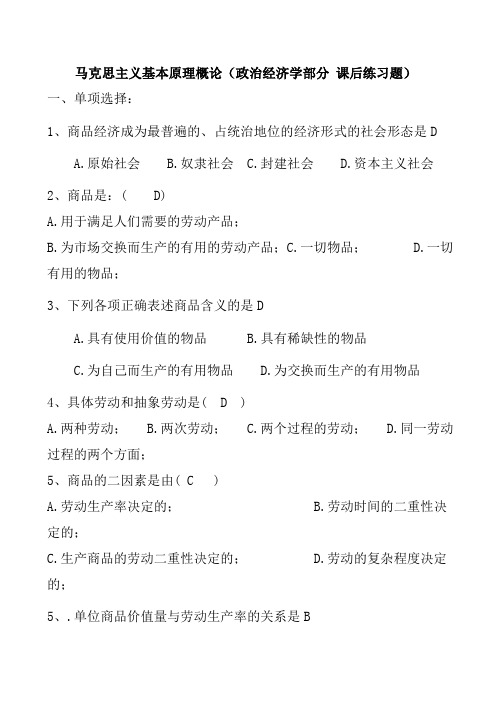 马克思主义基本原理概论（政治经济学部分 课后练习题）

一、单项选择：

1、商品经济成为最普遍的、占统治地位的经济形式的社会形态是 D

A.原始社会　B.奴隶社会　C.封建社会　D.资本主义社会

2、商品是：（　D）

A.用于满足人们需要的劳动产品；

B.为市场交换而生产的有用的劳动产品；C.一切物品；　D.一切有用的物品；

3、下列各项正确表述商品含义的是 D

A.具有使用价值的物品　B.具有稀缺性的物品

C.为自己而生产的有用物品　D.为交换而生产的有用物品

4、具体劳动和抽象劳动是（　D　）

A.两种劳动；　B.两次劳动；　C.两个过程的劳动；　D.同一劳动过程的两个方面；

5、商品的二因素是由（　C　）

A.劳动生产率决定的；　B.劳动时间的二重性决定的；

C.生产商品的劳动二重性决定的；　D.劳动的复杂程度决定的；

5、.单位商品价值量与劳动生产率的关系是 B